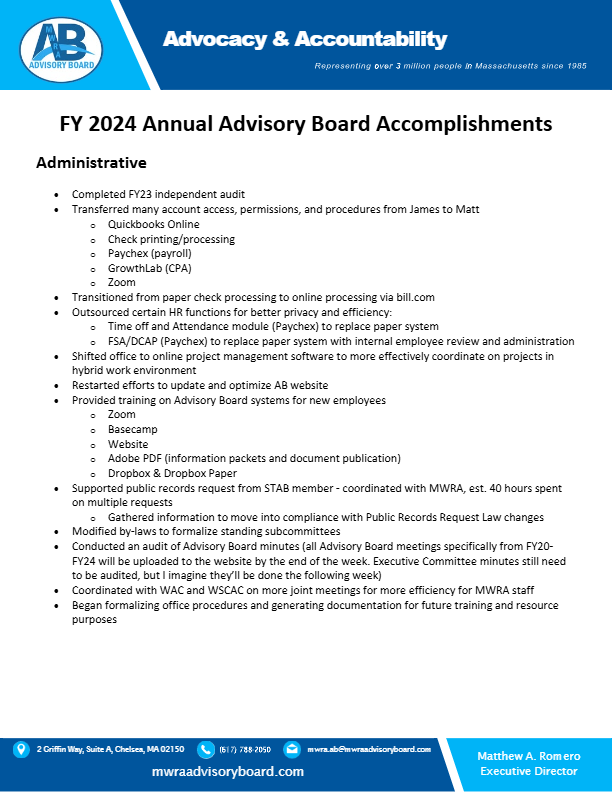 AB
ADVISORY BOARD

Advocacy & Accountability

Representing over 3 million people in Massachusetts since 1985

FY 2024 Annual Advisory Board Accomplishments

Administrative

• Completed FY23 independent audit
• Transferred many account access, permissions, and procedures from James to Matt
o Quickbooks Online
o Check printing/processing
o Paychex (payroll)
o GrowthLab (CPA)
o Zoom
• Transitioned from paper check processing to online processing via bill.com
• Outsourced certain HR functions for better privacy and efficiency:
o Time off and Attendance module (Paychex) to replace paper system
o FSA/DCAP (Paychex) to replace paper system with internal employee review and administration
• Shifted office to online project management software to more effectively coordinate on projects in hybrid work environment
• Restarted efforts to update and optimize AB website
• Provided training on Advisory Board systems for new employees
o Zoom
o Basecamp
o Website
o Adobe PDF (information packets and document publication)
o Dropbox & Dropbox Paper
• Supported public records request from STAB member - coordinated with MWRA, est. 40 hours spent on multiple requests
o Gathered information to move into compliance with Public Records Request Law changes
• Modified by-laws to formalize standing subcommittees
• Conducted an audit of Advisory Board minutes (all Advisory Board meetings specifically from FY20-FY24 will be uploaded to the website by the end of the week. Executive Committee minutes still need to be audited, but I imagine they'll be done the following week)
• Coordinated with WAC and WSCAC on more joint meetings for more efficiency for MWRA staff
• Began formalizing office procedures and generating documentation for future training and resource purposes

2 Griffin Way, Suite A, Chelsea, MA 02150 (617) 788-2050 mwra.ab@mwraadvisoryboard.com

mwraadvisoryboard.com

Matthew A. Romero
Executive Director